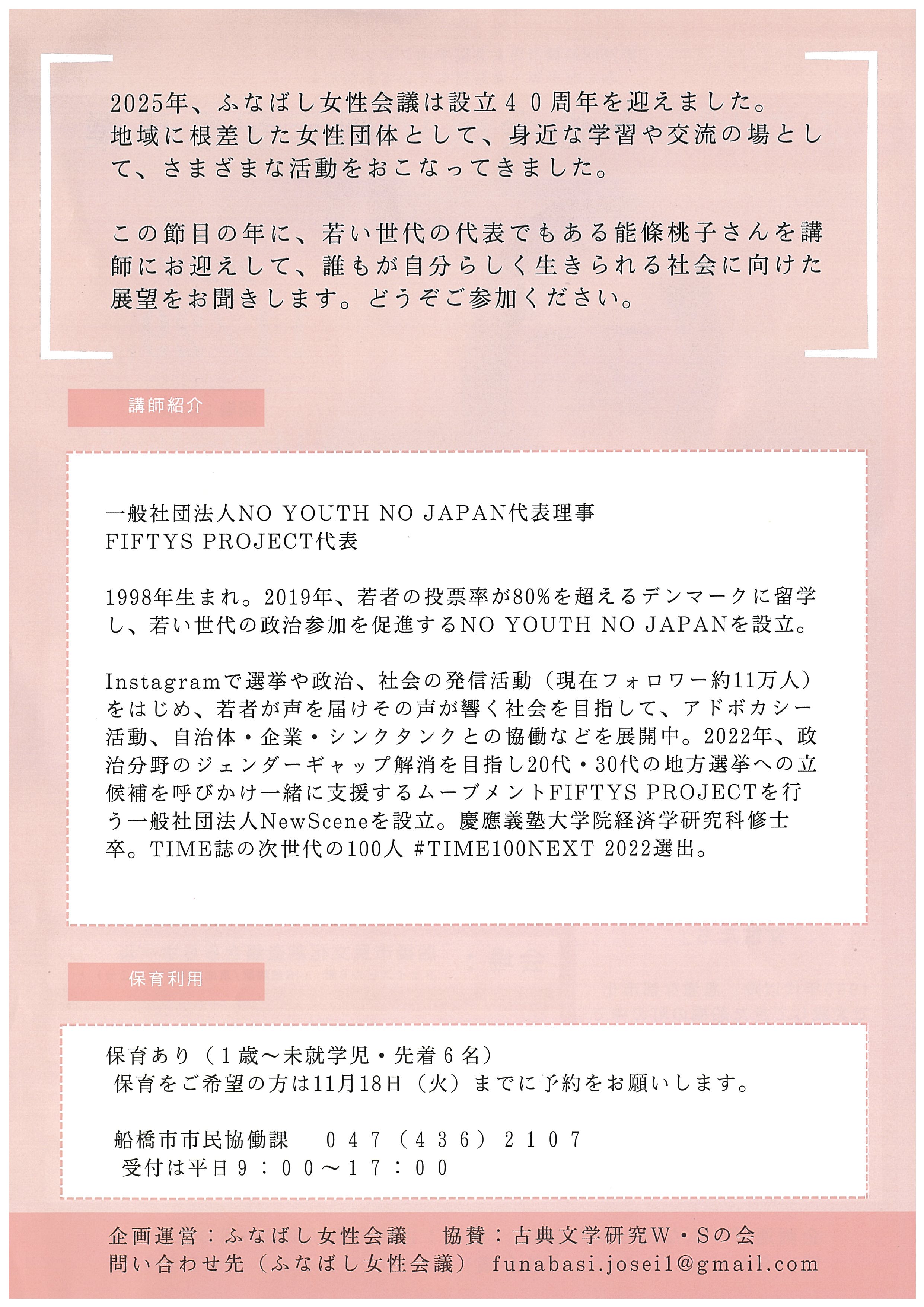 2025年、ふなばし女性会議は設立４０周年を迎えました。地域に根差した女性団体として、身近な学習や交流の場として、さまざまな活動をおこなってきました。

この節目の年に、若い世代の代表でもある能條桃子さんを講師にお迎えして、誰もが自分らしく生きられる社会に向けた展望をお聞きします。どうぞご参加ください。

講師紹介

一般社団法人NO YOUTH NO JAPAN代表理事
FIFTYS PROJECT代表

1998年生まれ。2019年、若者の投票率が80%を超えるデンマークに留学し、若い世代の政治参加を促進するNO YOUTH NO JAPANを設立。

Instagramで選挙や政治、社会の発信活動（現在フォロワー約11万人）をはじめ、若者が声を届けその声が響く社会を目指して、アドボカシー活動、自治体・企業・シンクタンクとの協働などを展開中。2022年、政治分野のジェンダーギャップ解消を目指し20代・30代の地方選挙への立候補を呼びかけ一緒に支援するムーブメントFIFTYS PROJECTを行う一般社団法人NewSceneを設立。慶應義塾大学院経済学研究科修士卒。TIME誌の次世代の100人 #TIME100NEXT 2022選出。

保育利用

保育あり（１歳～未就学児・先着６名）
保育をご希望の方は11月18日（火）までに予約をお願いします。

船橋市市民協働課　０４７（４３６）２１０７
受付は平日９：００～１７：００

企画運営：ふなばし女性会議　協賛：古典文学研究Ｗ・Ｓの会
問い合わせ先（ふなばし女性会議）　funabasi.josei1@gmail.com